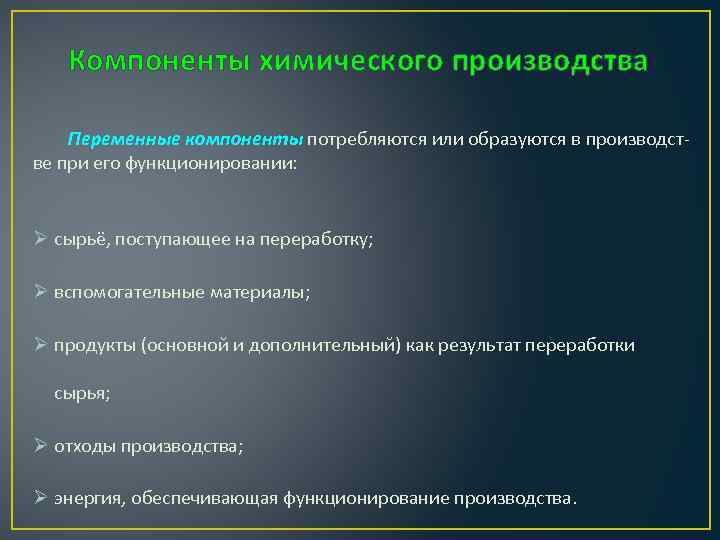 Компоненты химического производства

Переменные компоненты потребляются или образуются в производстве при его функционировании:

➢ сырьё, поступающее на переработку;

➢ вспомогательные материалы;

➢ продукты (основной и дополнительный) как результат переработки сырья;

➢ отходы производства;

➢ энергия, обеспечивающая функционирование производства.